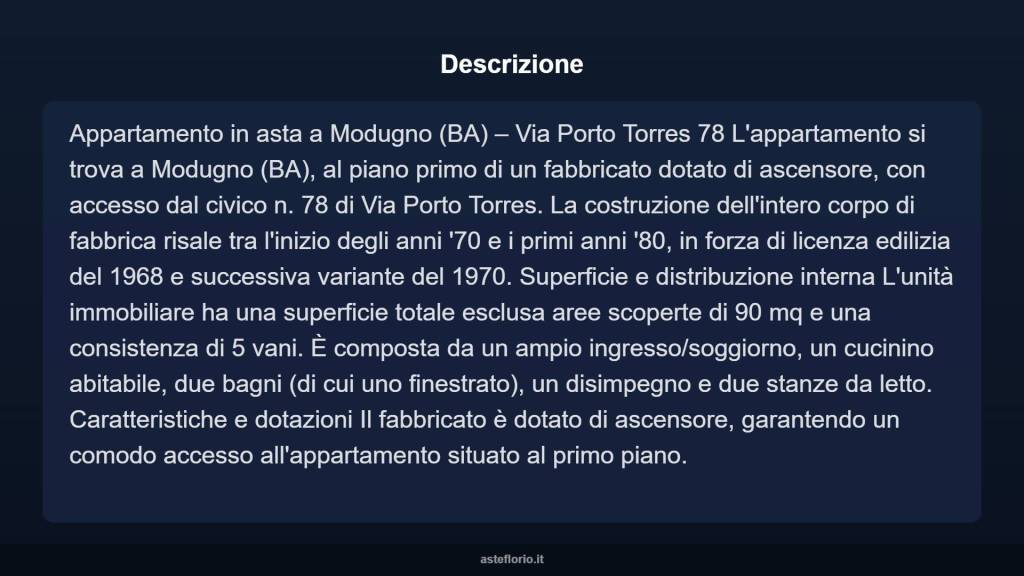 Descrizione

Appartamento in asta a Modugno (BA) – Via Porto Torres 78 L'appartamento si trova a Modugno (BA), al piano primo di un fabbricato dotato di ascensore, con accesso dal civico n. 78 di Via Porto Torres. La costruzione dell'intero corpo di fabbrica risale tra l'inizio degli anni '70 e i primi anni '80, in forza di licenza edilizia del 1968 e successiva variante del 1970. Superficie e distribuzione interna L'unità immobiliare ha una superficie totale esclusa aree scoperte di 90 mq e una consistenza di 5 vani. È composta da un ampio ingresso/soggiorno, un cucinino abitabile, due bagni (di cui uno finestrato), un disimpegno e due stanze da letto. Caratteristiche e dotazioni Il fabbricato è dotato di ascensore, garantendo un comodo accesso all'appartamento situato al primo piano.

asteflorio.it